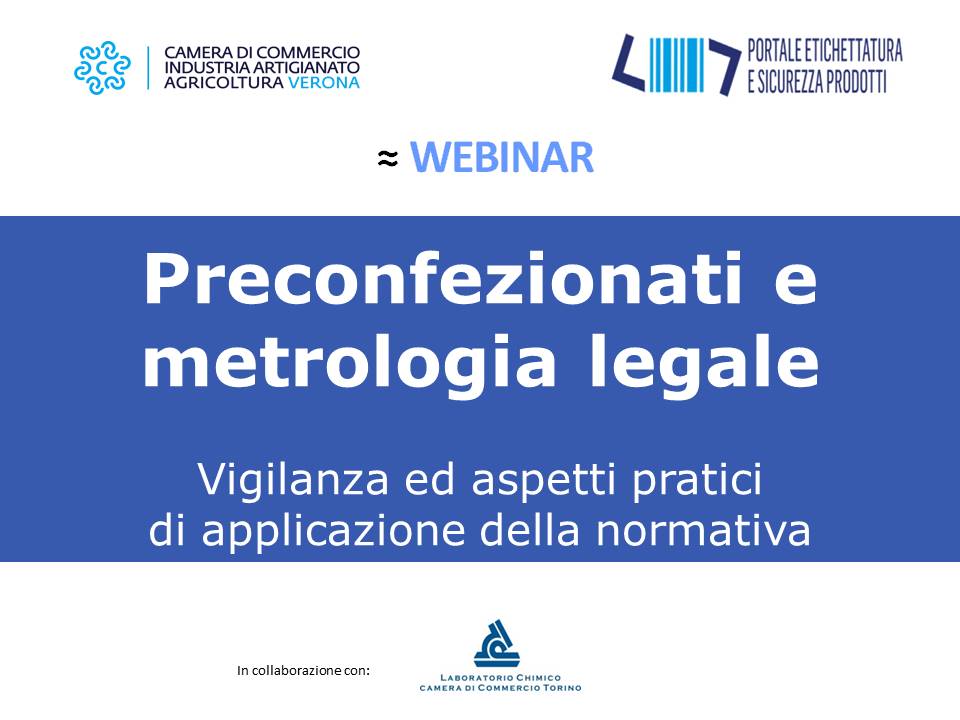 CAMERA DI COMMERCIO
INDUSTRIA ARTIGIANATO
AGRICOLTURA VERONA

PORTALE ETICHETTATURA
E SICUREZZA PRODOTTI

≈ WEBINAR

Preconfezionati e metrologia legale

Vigilanza ed aspetti pratici di applicazione della normativa

In collaborazione con:

LABORATORIO CHIMICO
CAMERA DI COMMERCIO TORINO